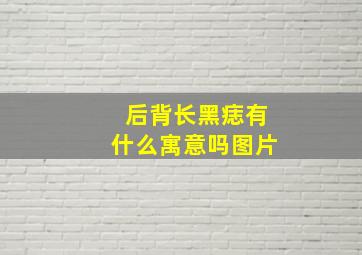 后背长黑痣有什么寓意吗图片